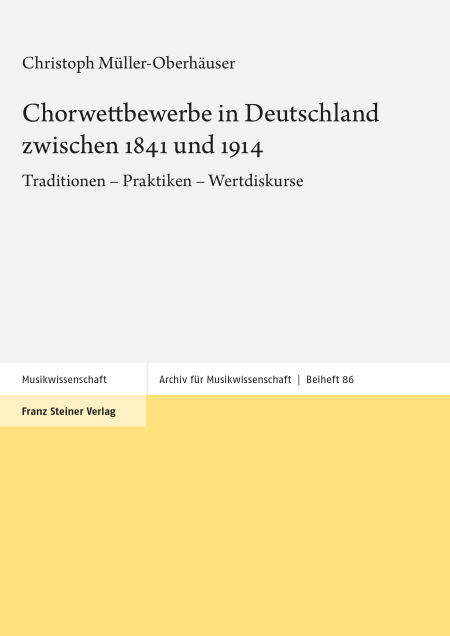 Christoph Müller-Oberhäuser

Chorwettbewerbe in Deutschland zwischen 1841 und 1914

Traditionen – Praktiken – Wertdiskurse

Musikwissenschaft

Archiv für Musikwissenschaft | Beiheft 86

Franz Steiner Verlag